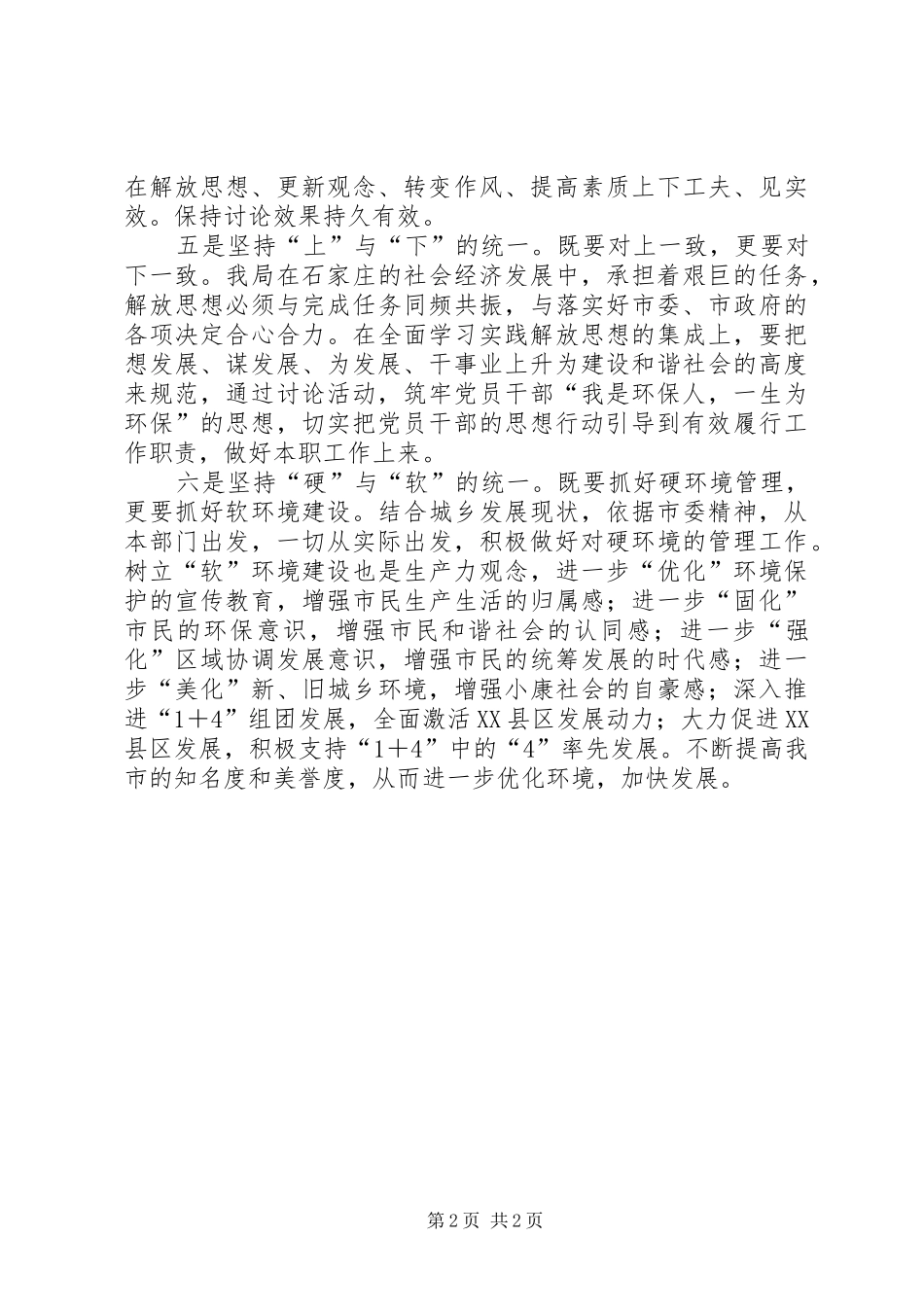 在解放思想、更新观念、转变作风、提高素质上下工夫、见实效。保持讨论效果持久有效。

五是坚持“上”与“下”的统一。既要对上一致，更要对下一致。我局在石家庄的社会经济发展中，承担着艰巨的任务，解放思想必须与完成任务同频共振，与落实好市委、市政府的各项决定合心合力。在全面学习实践解放思想的集成上，要把想发展、谋发展、为发展、干事业上升为建设和谐社会的高度来规范，通过讨论活动，筑牢党员干部“我是环保人，一生为环保”的思想，切实把党员干部的思想行动引导到有效履行工作职责，做好本职工作上来。

六是坚持“硬”与“软”的统一。既要抓好硬环境管理，更要抓好软环境建设。结合城乡发展现状，依据市委精神，从本部门出发，一切从实际出发，积极做好对硬环境的管理工作。树立“软”环境建设也是生产力观念，进一步“优化”环境保护的宣传教育，增强市民生产生活的归属感；进一步“固化”市民的环保意识，增强市民和谐社会的认同感；进一步“强化”区域协调发展意识，增强市民的统筹发展的时代感；进一步“美化”新、旧城乡环境，增强小康社会的自豪感；深入推进“1＋4”组团发展，全面激活XX县区发展动力；大力促进XX县区发展，积极支持“1＋4”中的“4”率先发展。不断提高我市的知名度和美誉度，从而进一步优化环境，加快发展。

第2页 共2页